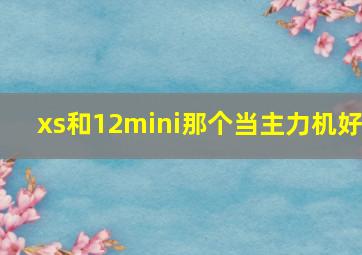 xs和12mini那个当主力机好